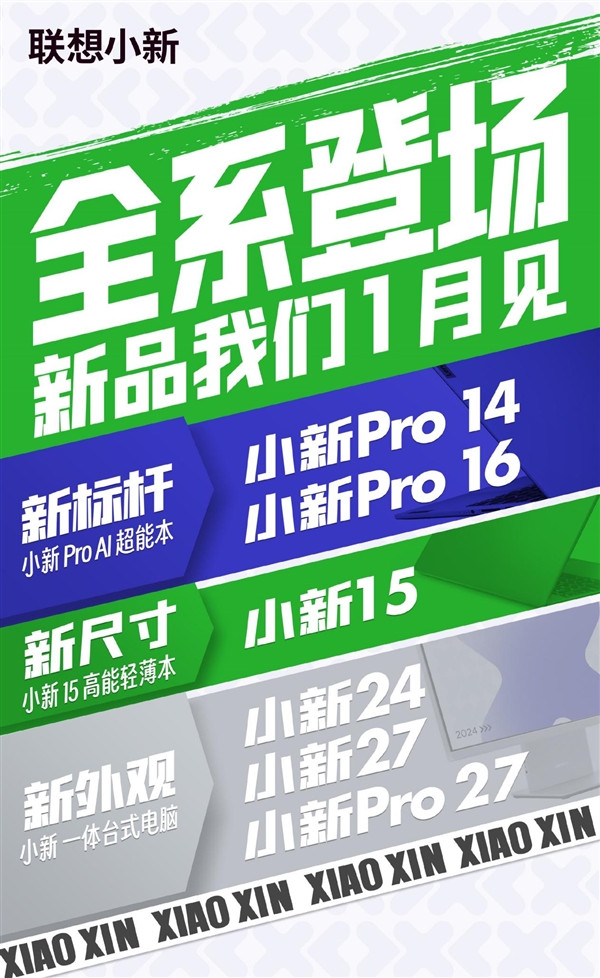 联想小新

全系登场
新品我们1月见

新标杆
小新 Pro AI 超能本

小新Pro 14
小新Pro 16

新尺寸
小新 15 高能轻薄本

小新15

新外观
小新 一体台式电脑

小新24
小新27
小新Pro 27

2024

XIAO XIN XIAO XIN XIAO XIN XIAO XIN